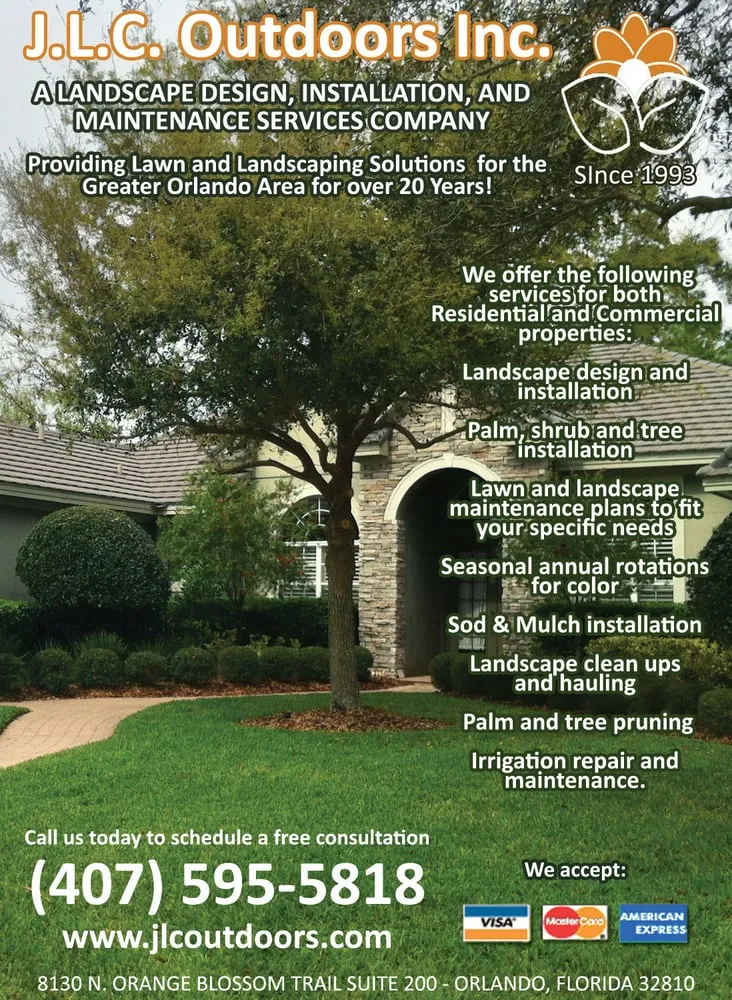 J.L.C. Outdoors Inc.

A LANDSCAPE DESIGN, INSTALLATION, AND MAINTENANCE SERVICES COMPANY

Providing Lawn and Landscaping Solutions for the Greater Orlando Area for over 20 Years!

SInce 1993

We offer the following services for both Residential and Commercial properties:

Landscape design and installation

Palm, shrub and tree installation

Lawn and landscape maintenance plans to fit your specific needs

Seasonal annual rotations for color

Sod & Mulch installation

Landscape clean ups and hauling

Palm and tree pruning

Irrigation repair and maintenance.

Call us today to schedule a free consultation

(407) 595-5818

www.jlcoutdoors.com

We accept:

VISA

MasterCard

AMERICAN EXPRESS

8130 N. ORANGE BLOSSOM TRAIL SUITE 200 - ORLANDO, FLORIDA 32810